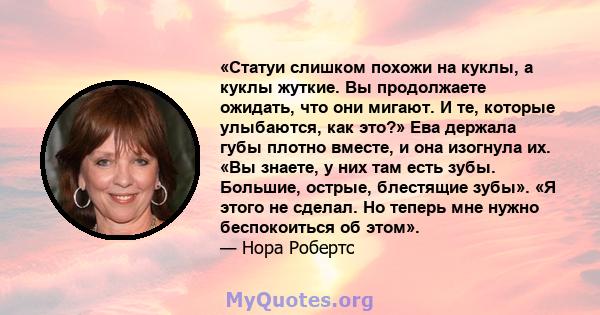 «Статуи слишком похожи на куклы, а куклы жуткие. Вы продолжаете ожидать, что они мигают. И те, которые улыбаются, как это?» Ева держала губы плотно вместе, и она изогнула их. «Вы знаете, у них там есть зубы. Большие, острые, блестящие зубы». «Я этого не сделал. Но теперь мне нужно беспокоиться об этом».
— Нора Робертс

MyQuotes.org